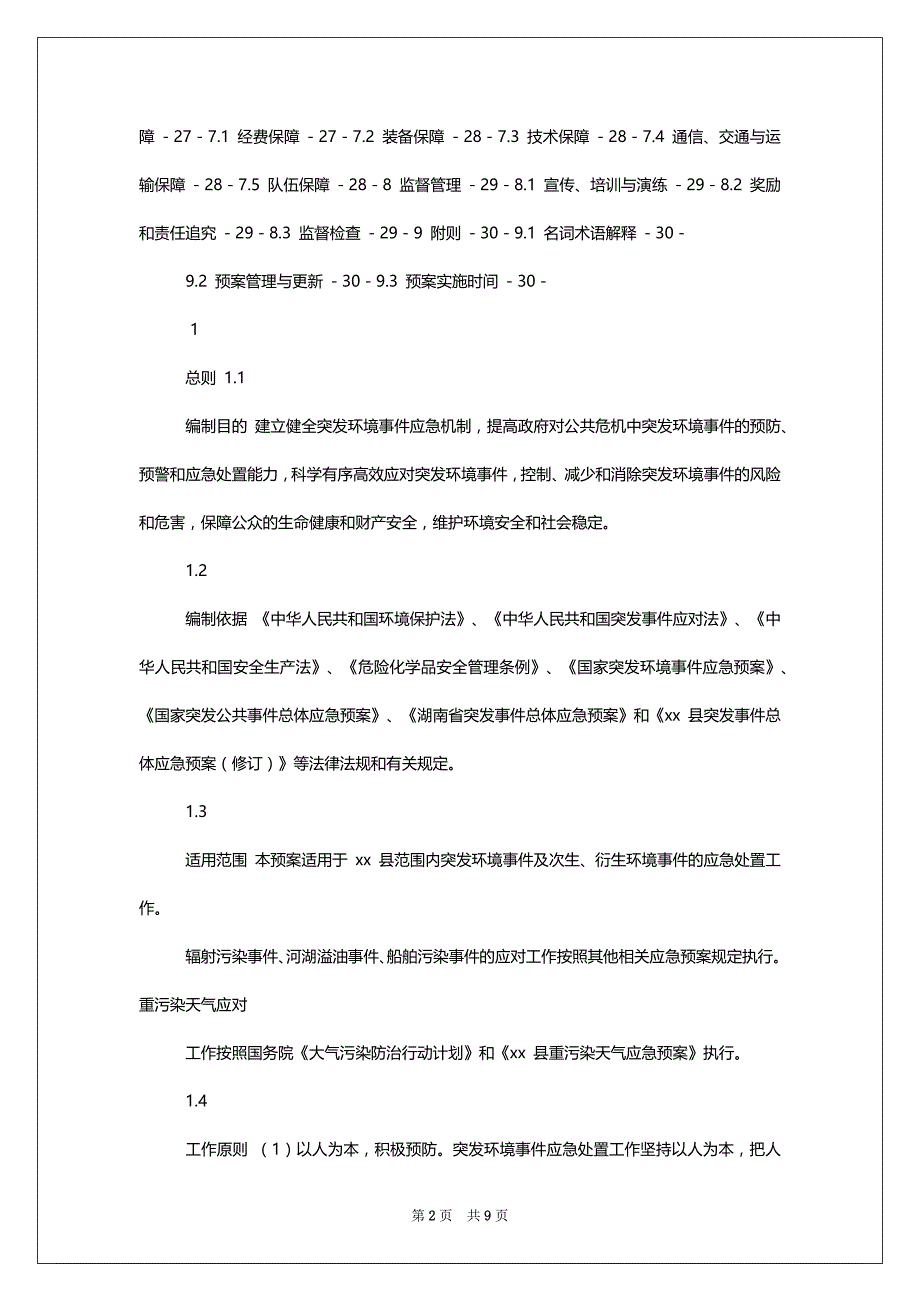 障 - 27 - 7.1 经费保障 - 27 - 7.2 装备保障 - 28 - 7.3 技术保障 - 28 - 7.4 通信、交通与运输保障 - 28 - 7.5 队伍保障 - 28 - 8 监督管理 - 29 - 8.1 宣传、培训与演练 - 29 - 8.2 奖励和责任追究 - 29 - 8.3 监督检查 - 29 - 9 附则 - 30 - 9.1 名词术语解释 - 30 -

9.2 预案管理与更新 - 30 - 9.3 预案实施时间 - 30 -

1

总则 1.1

编制目的 建立健全突发环境事件应急机制，提高政府对公共危机中突发环境事件的预防、预警和应急处置能力，科学有序高效应对突发环境事件，控制、减少和消除突发环境事件的风险和危害，保障公众的生命健康和财产安全，维护环境安全和社会稳定。

1.2

编制依据 《中华人民共和国环境保护法》、《中华人民共和国突发事件应对法》、《中华人民共和国安全生产法》、《危险化学品安全管理条例》、《国家突发环境事件应急预案》、《国家突发公共事件总体应急预案》、《湖南省突发事件总体应急预案》和《xx 县突发事件总体应急预案（修订）》等法律法规和有关规定。

1.3

适用范围 本预案适用于 xx 县范围内突发环境事件及次生、衍生环境事件的应急处置工作。

辐射污染事件、河湖溢油事件、船舶污染事件的应对工作按照其他相关应急预案规定执行。重污染天气应对

工作按照国务院《大气污染防治行动计划》和《xx 县重污染天气应急预案》执行。

1.4

工作原则 （1）以人为本，积极预防。突发环境事件应急处置工作坚持以人为本，把人

第 2 页 共 9 页